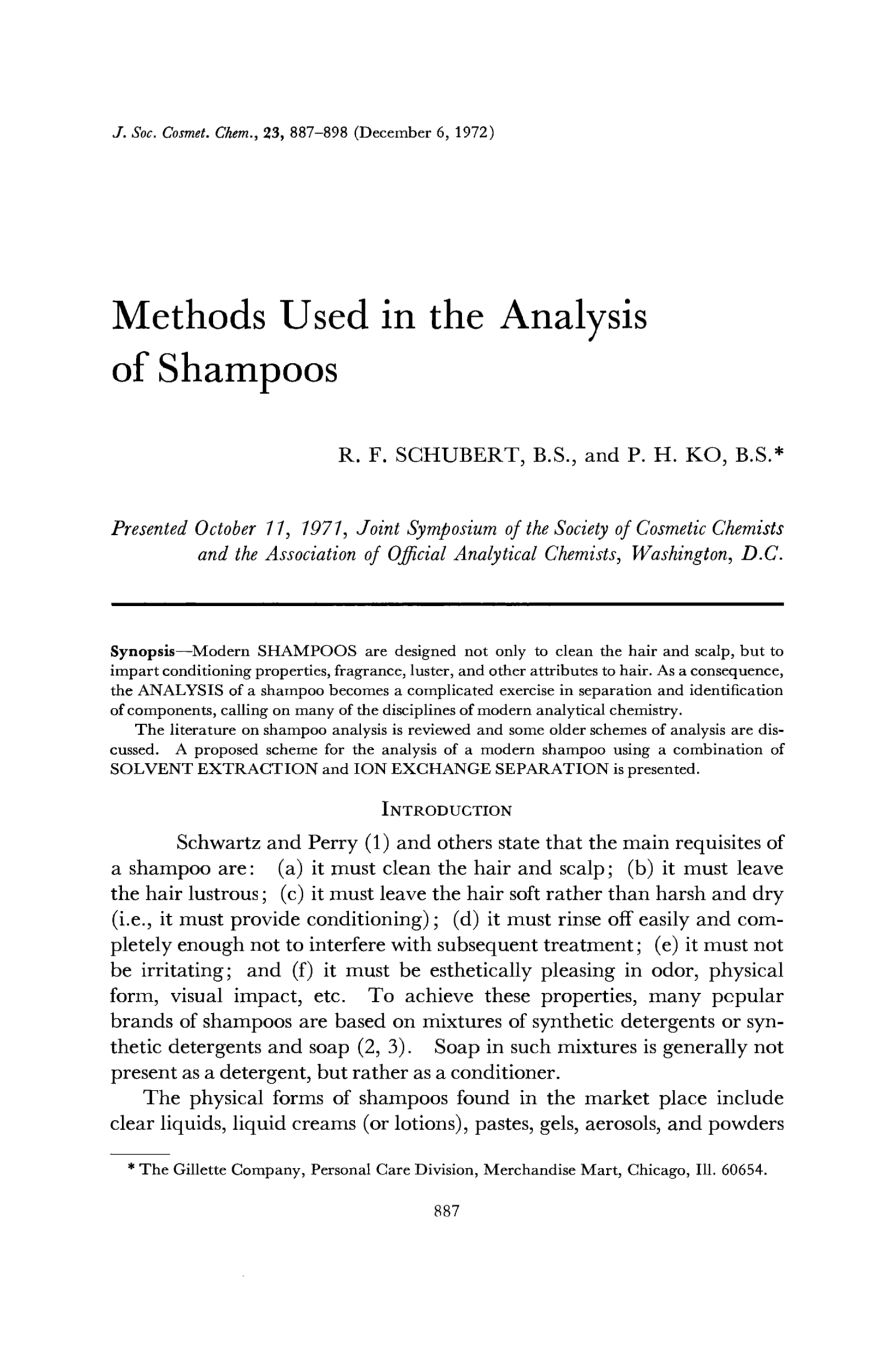 J. Soc. Cosmet. Chem., 23, 887–898 (December 6, 1972)

Methods Used in the Analysis of Shampoos

R. F. SCHUBERT, B.S., and P. H. KO, B.S.*

Presented October 11, 1971, Joint Symposium of the Society of Cosmetic Chemists and the Association of Official Analytical Chemists, Washington, D.C.

Synopsis—Modern SHAMPOOS are designed not only to clean the hair and scalp, but to impart conditioning properties, fragrance, luster, and other attributes to hair. As a consequence, the ANALYSIS of a shampoo becomes a complicated exercise in separation and identification of components, calling on many of the disciplines of modern analytical chemistry.

The literature on shampoo analysis is reviewed and some older schemes of analysis are discussed. A proposed scheme for the analysis of a modern shampoo using a combination of SOLVENT EXTRACTION and ION EXCHANGE SEPARATION is presented.

INTRODUCTION

Schwartz and Perry (1) and others state that the main requisites of a shampoo are: (a) it must clean the hair and scalp; (b) it must leave the hair lustrous; (c) it must leave the hair soft rather than harsh and dry (i.e., it must provide conditioning); (d) it must rinse off easily and completely enough not to interfere with subsequent treatment; (e) it must not be irritating; and (f) it must be esthetically pleasing in odor, physical form, visual impact, etc. To achieve these properties, many pcpular brands of shampoos are based on mixtures of synthetic detergents or synthetic detergents and soap (2, 3). Soap in such mixtures is generally not present as a detergent, but rather as a conditioner.

The physical forms of shampoos found in the market place include clear liquids, liquid creams (or lotions), pastes, gels, aerosols, and powders

* The Gillette Company, Personal Care Division, Merchandise Mart, Chicago, Ill. 60654.

887